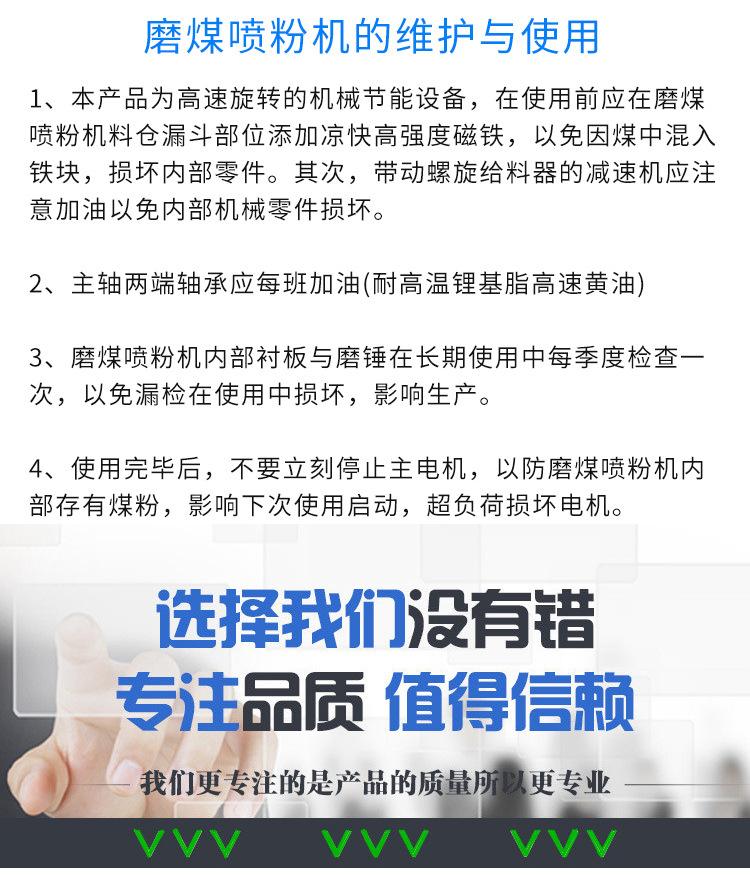 磨煤喷粉机的维护与使用

1、本产品为高速旋转的机械节能设备，在使用前应在磨煤喷粉机料仓漏斗部位添加凉快高强度磁铁，以免因煤中混入铁块，损坏内部零件。其次，带动螺旋给料器的减速机应注意加油以免内部机械零件损坏。

2、主轴两端轴承应每班加油(耐高温锂基脂高速黄油)

3、磨煤喷粉机内部衬板与磨锤在长期使用中每季度检查一次，以免漏检在使用中损坏，影响生产。

4、使用完毕后，不要立刻停止主电机，以防磨煤喷粉机内部存有煤粉，影响下次使用启动，超负荷损坏电机。

选择我们没有错

专注品质 值得信赖

我们更专注的是产品的质量所以更专业

VVV VVV VVV